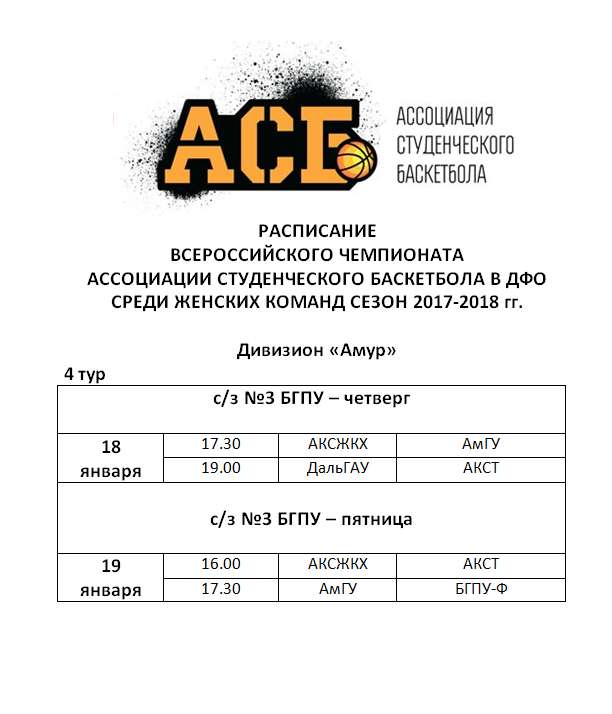 АСБ

АССОЦИАЦИЯ СТУДЕНЧЕСКОГО БАСКЕТБОЛА

РАСПИСАНИЕ
ВСЕРОССИЙСКОГО ЧЕМПИОНАТА
АССОЦИАЦИИ СТУДЕНЧЕСКОГО БАСКЕТБОЛА В ДФО
СРЕДИ ЖЕНСКИХ КОМАНД СЕЗОН 2017-2018 гг.

Дивизион «Амур»

4 тур

| с/з №3 БГПУ – четверг | | | |
|---|---|---|---|
| 18 января | 17.30 | АКСЖКХ | АмГУ |
| | 19.00 | ДальГАУ | АКСТ |
| с/з №3 БГПУ – пятница | | | |
| 19 января | 16.00 | АКСЖКХ | АКСТ |
| | 17.30 | АмГУ | БГПУ-Ф |